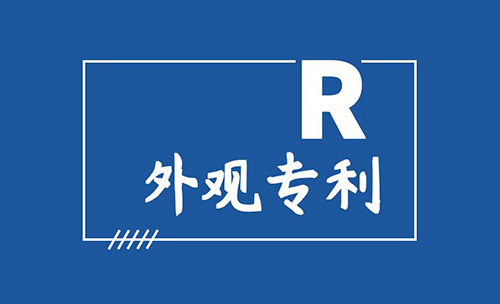 R

外观专利